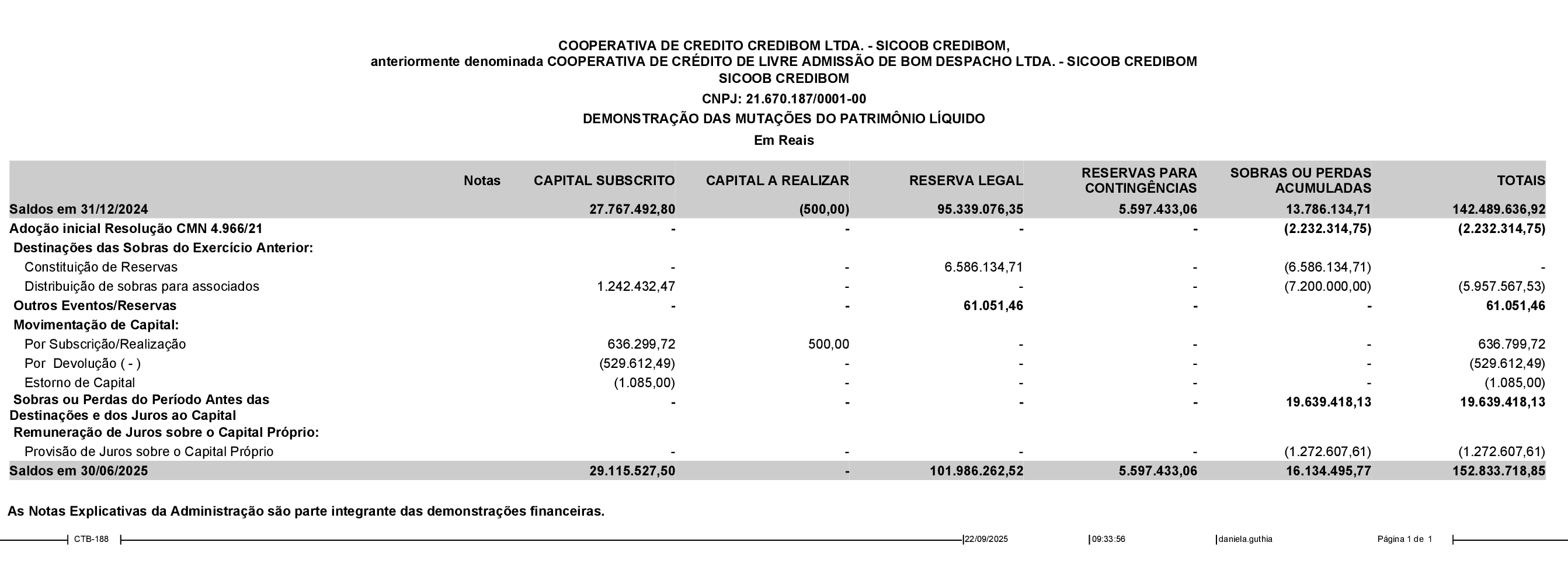 COOPERATIVA DE CREDITO CREDIBOM LTDA. - SICOOB CREDIBOM,
anteriormente denominada COOPERATIVA DE CRÉDITO DE LIVRE ADMISSÃO DE BOM DESPACHO LTDA. - SICOOB CREDIBOM
SICOOB CREDIBOM
CNPJ: 21.670.187/0001-00
DEMONSTRAÇÃO DAS MUTAÇÕES DO PATRIMÔNIO LÍQUIDO
Em Reais

| | Notas | CAPITAL SUBSCRITO | CAPITAL A REALIZAR | RESERVA LEGAL | RESERVAS PARA CONTINGÊNCIAS | SOBRAS OU PERDAS ACUMULADAS | TOTAIS |
|---|---|---|---|---|---|---|---|
| Saldos em 31/12/2024 | | 27.767.492,80 | (500,00) | 95.339.076,35 | 5.597.433,06 | 13.786.134,71 | 142.489.636,92 |
| Adoção inicial Resolução CMN 4.966/21 | | - | - | - | - | (2.232.314,75) | (2.232.314,75) |
| Destinações das Sobras do Exercício Anterior: | | | | | | | |
| Constituição de Reservas | | - | - | 6.586.134,71 | - | (6.586.134,71) | - |
| Distribuição de sobras para associados | | 1.242.432,47 | - | - | - | (7.200.000,00) | (5.957.567,53) |
| Outros Eventos/Reservas | | - | - | 61.051,46 | - | - | 61.051,46 |
| Movimentação de Capital: | | | | | | | |
| Por Subscrição/Realização | | 636.299,72 | 500,00 | - | - | - | 636.799,72 |
| Por Devolução ( - ) | | (529.612,49) | - | - | - | - | (529.612,49) |
| Estorno de Capital | | (1.085,00) | - | - | - | - | (1.085,00) |
| Sobras ou Perdas do Período Antes das Destinações e dos Juros ao Capital | | - | - | - | - | 19.639.418,13 | 19.639.418,13 |
| Remuneração de Juros sobre o Capital Próprio: | | | | | | | |
| Provisão de Juros sobre o Capital Próprio | | - | - | - | - | (1.272.607,61) | (1.272.607,61) |
| Saldos em 30/06/2025 | | 29.115.527,50 | - | 101.986.262,52 | 5.597.433,06 | 16.134.495,77 | 152.833.718,85 |

As Notas Explicativas da Administração são parte integrante das demonstrações financeiras.

CTB-188 22/09/2025 09:33:56 daniela.guthia Página 1 de 1